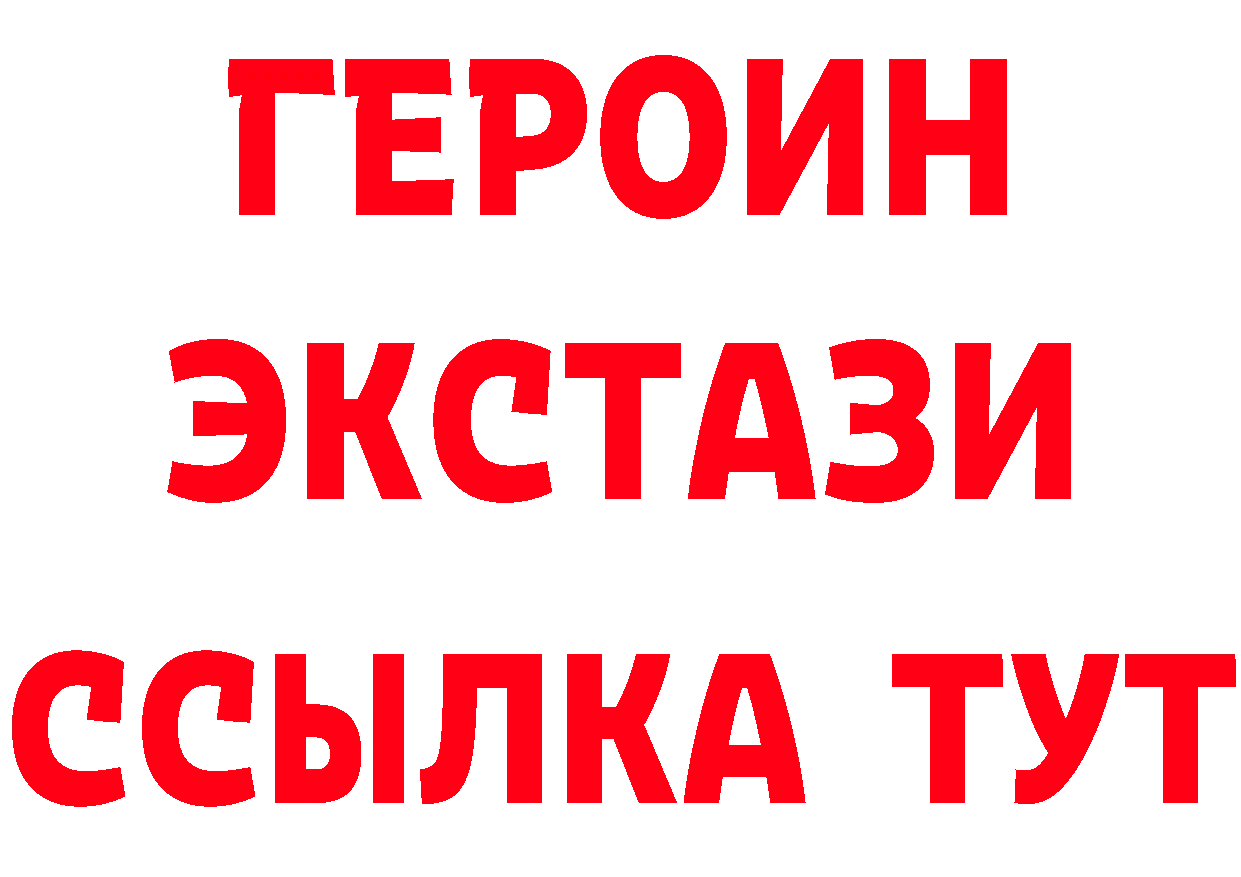 ГЕРОИН
ЭКСТАЗИ
ССЫЛКА ТУТ